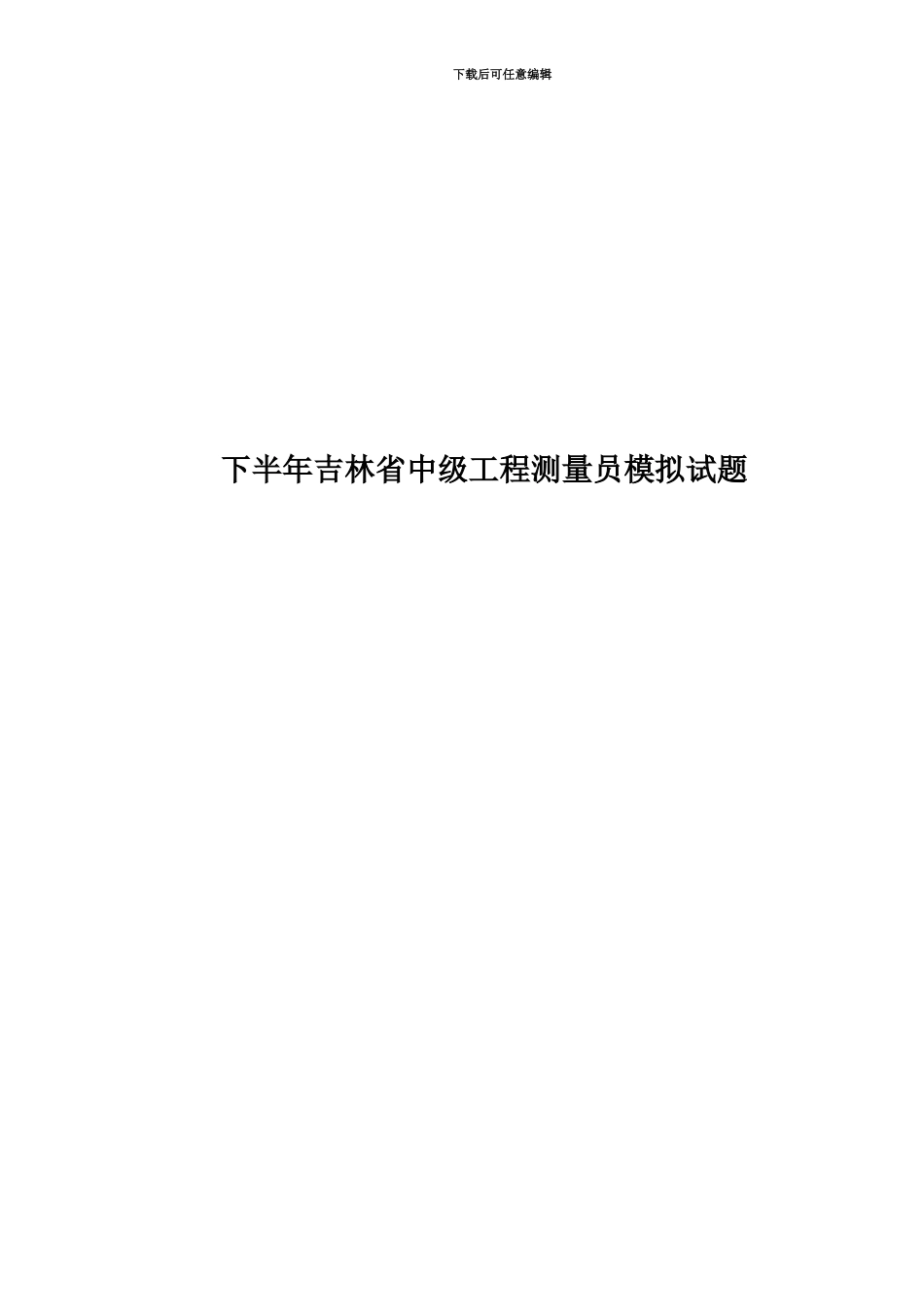 下载后可任意编辑

下半年吉林省中级工程测量员模拟试题